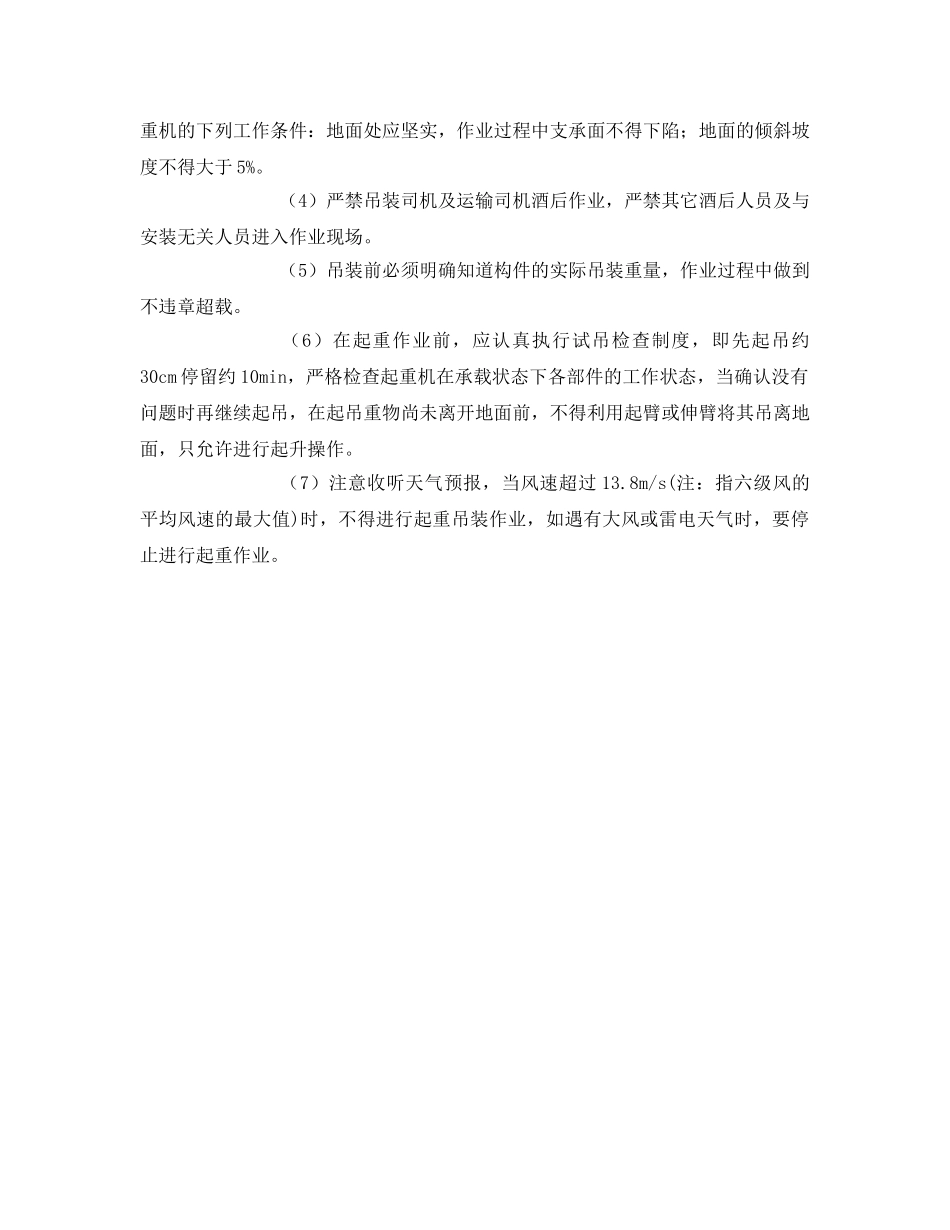 重机的下列工作条件：地面处应坚实，作业过程中支承面不得下陷；地面的倾斜坡度不得大于5%。

（4）严禁吊装司机及运输司机酒后作业，严禁其它酒后人员及与安装无关人员进入作业现场。

（5）吊装前必须明确知道构件的实际吊装重量，作业过程中做到不违章超载。

（6）在起重作业前，应认真执行试吊检查制度，即先起吊约30cm停留约10min，严格检查起重机在承载状态下各部件的工作状态，当确认没有问题时再继续起吊，在起吊重物尚未离开地面前，不得利用起臂或伸臂将其吊离地面，只允许进行起升操作。

（7）注意收听天气预报，当风速超过13.8m/s(注：指六级风的平均风速的最大值)时，不得进行起重吊装作业，如遇有大风或雷电天气时，要停止进行起重作业。